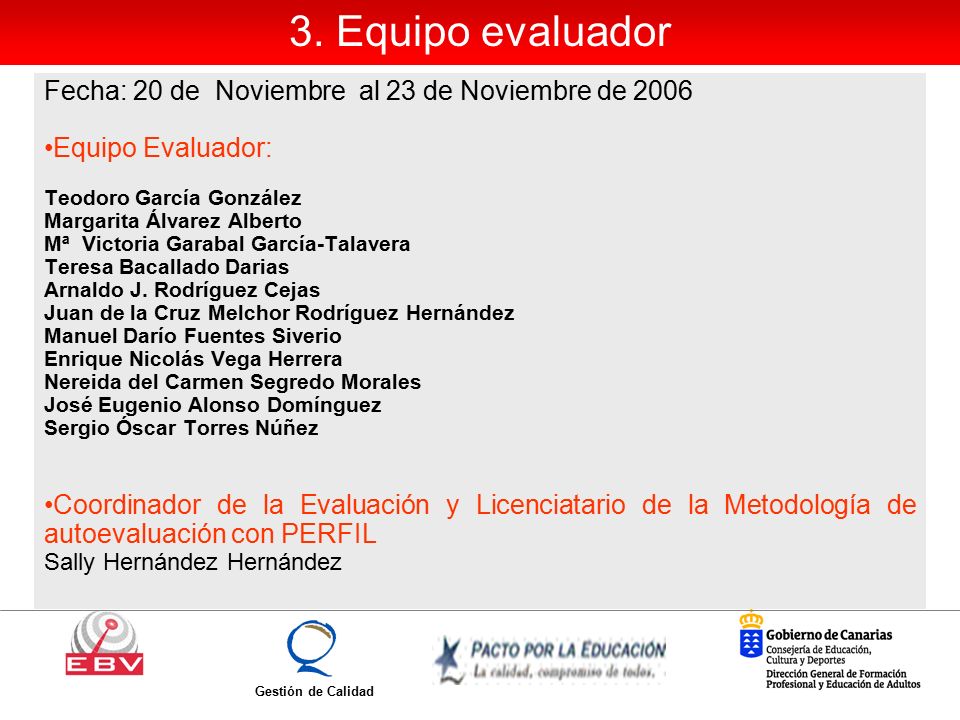 3. Equipo evaluador

Fecha: 20 de Noviembre al 23 de Noviembre de 2006

•Equipo Evaluador:

Teodoro García González
Margarita Álvarez Alberto
Mª Victoria Garabal García-Talavera
Teresa Bacallado Darias
Arnaldo J. Rodríguez Cejas
Juan de la Cruz Melchor Rodríguez Hernández
Manuel Darío Fuentes Siverio
Enrique Nicolás Vega Herrera
Nereida del Carmen Segredo Morales
José Eugenio Alonso Domínguez
Sergio Óscar Torres Núñez

•Coordinador de la Evaluación y Licenciatario de la Metodología de autoevaluación con PERFIL
Sally Hernández Hernández

EBV

Gestión de Calidad

PACTO POR LA EDUCACIÓN
La calidad, compromiso de todos.

Gobierno de Canarias
Consejería de Educación, Cultura y Deportes
Dirección General de Formación Profesional y Educación de Adultos